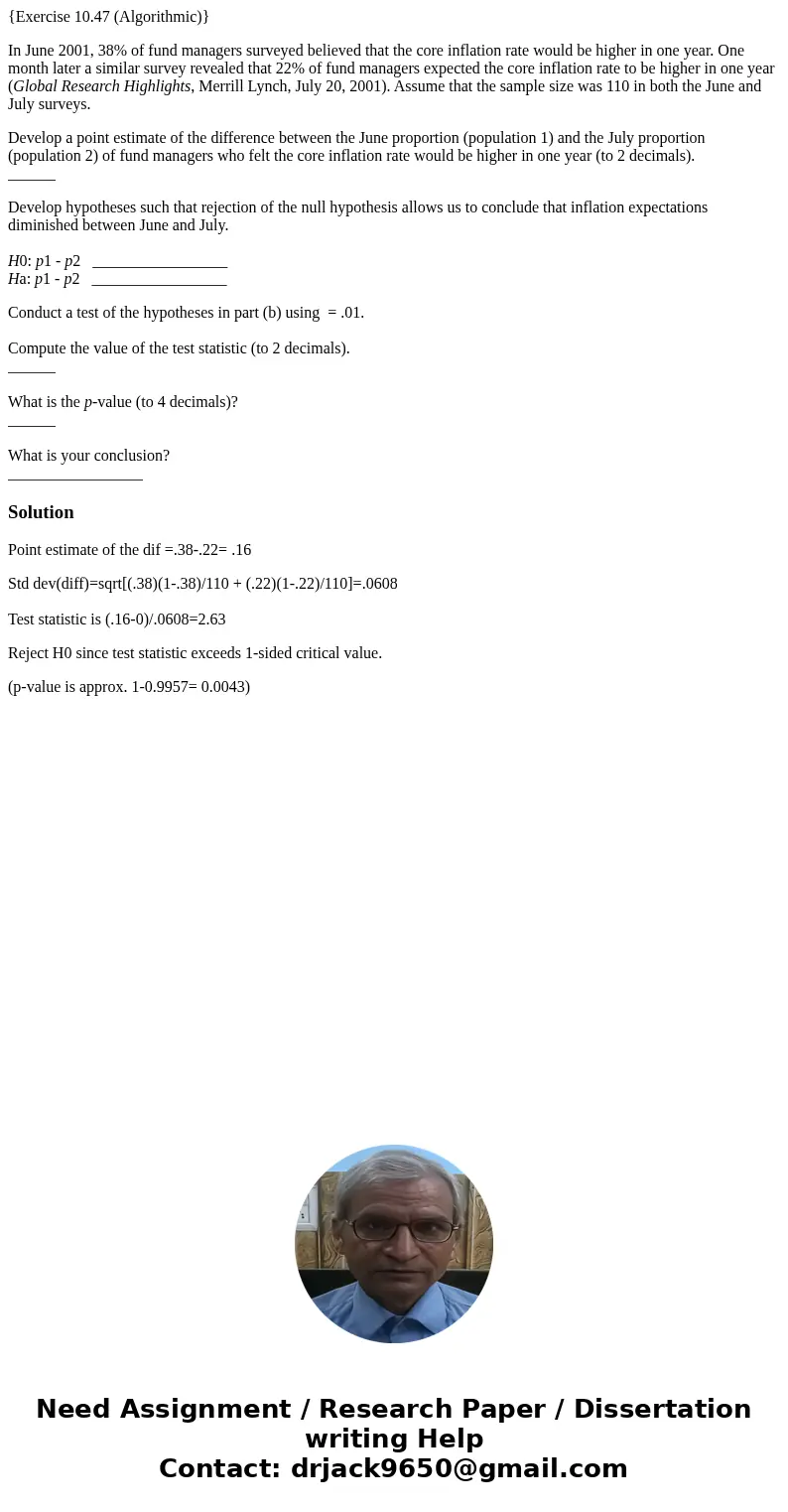 {Exercise 10.47 (Algorithmic)}

In June 2001, 38% of fund managers surveyed believed that the core inflation rate would be higher in one year. One month later a similar survey revealed that 22% of fund managers expected the core inflation rate to be higher in one year (Global Research Highlights, Merrill Lynch, July 20, 2001). Assume that the sample size was 110 in both the June and July surveys.

Develop a point estimate of the difference between the June proportion (population 1) and the July proportion (population 2) of fund managers who felt the core inflation rate would be higher in one year (to 2 decimals).
______

Develop hypotheses such that rejection of the null hypothesis allows us to conclude that inflation expectations diminished between June and July.

H0: p1 - p2 _________________
Ha: p1 - p2 _________________

Conduct a test of the hypotheses in part (b) using = .01.

Compute the value of the test statistic (to 2 decimals).
______

What is the p-value (to 4 decimals)?
______

What is your conclusion?
_________________

Solution

Point estimate of the dif =.38-.22= .16

Std dev(diff)=sqrt[(.38)(1-.38)/110 + (.22)(1-.22)/110]=.0608

Test statistic is (.16-0)/.0608=2.63

Reject H0 since test statistic exceeds 1-sided critical value.

(p-value is approx. 1-0.9957= 0.0043)

Need Assignment / Research Paper / Dissertation writing Help
Contact: drjack9650@gmail.com